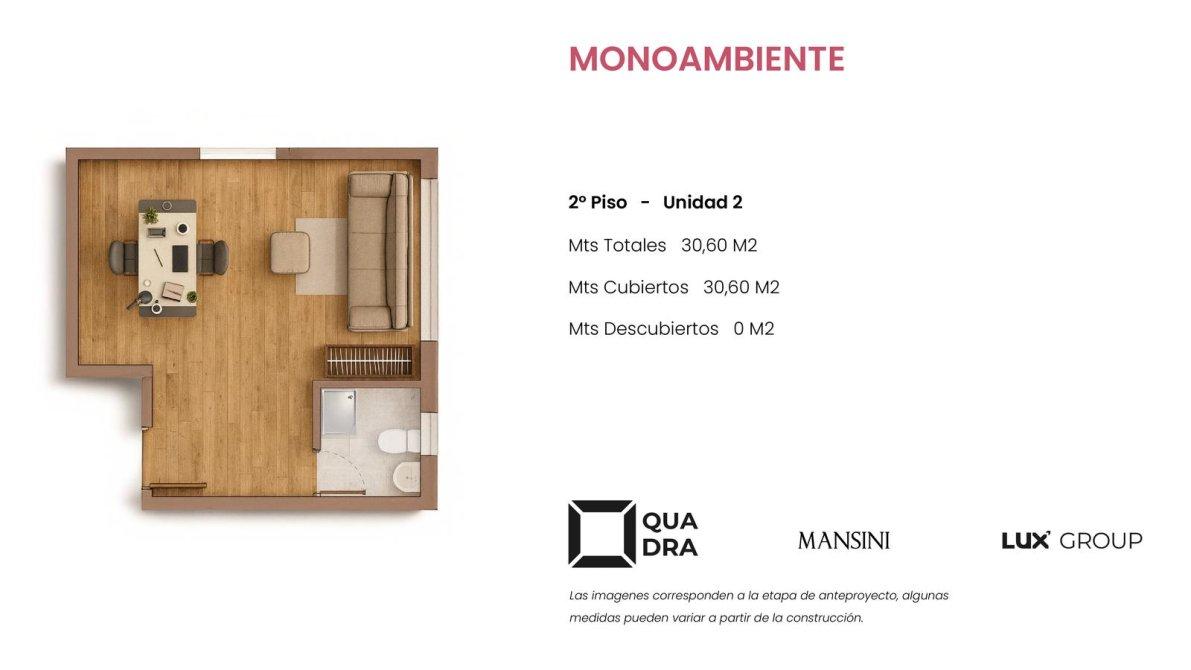 MONOAMBIENTE

2º Piso - Unidad 2

Mts Totales 30,60 M2

Mts Cubiertos 30,60 M2

Mts Descubiertos 0 M2

QUA
DRA

MANSINI

LUX GROUP

Las imagenes corresponden a la etapa de anteproyecto, algunas medidas pueden variar a partir de la construcción.